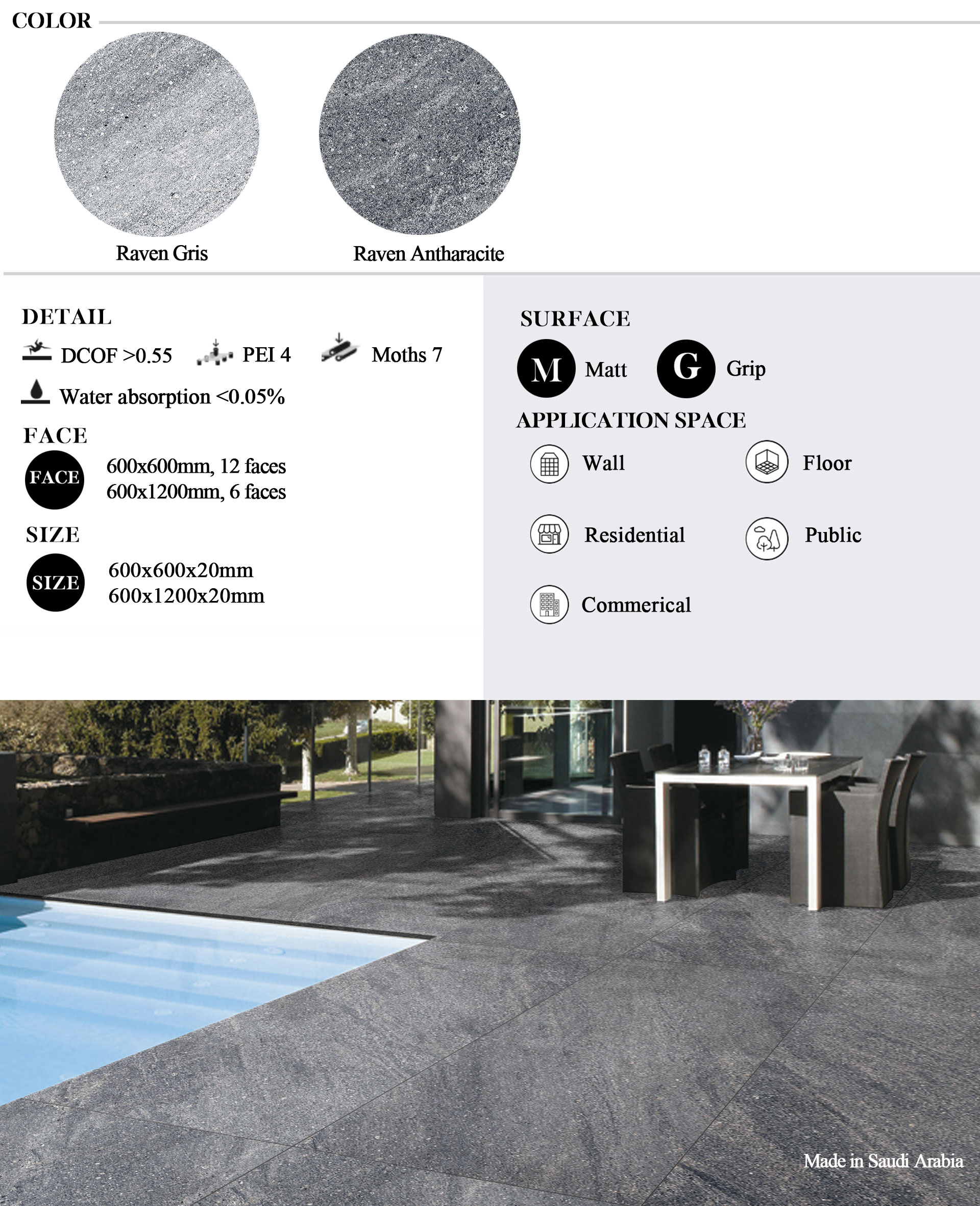 COLOR

Raven Gris

Raven Antharacite

DETAIL

DCOF >0.55 PEI 4 Moths 7

Water absorption <0.05%

FACE

FACE

600x600mm, 12 faces
600x1200mm, 6 faces

SIZE

SIZE

600x600x20mm
600x1200x20mm

SURFACE

M Matt G Grip

APPLICATION SPACE

Wall

Floor

Residential

Public

Commerical

Made in Saudi Arabia